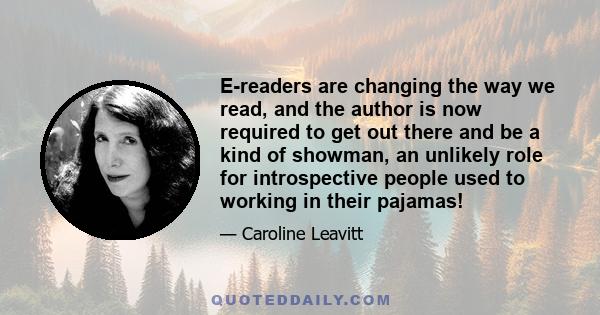 E-readers are changing the way we read, and the author is now required to get out there and be a kind of showman, an unlikely role for introspective people used to working in their pajamas!

— Caroline Leavitt

QUOTEDDAILY.COM